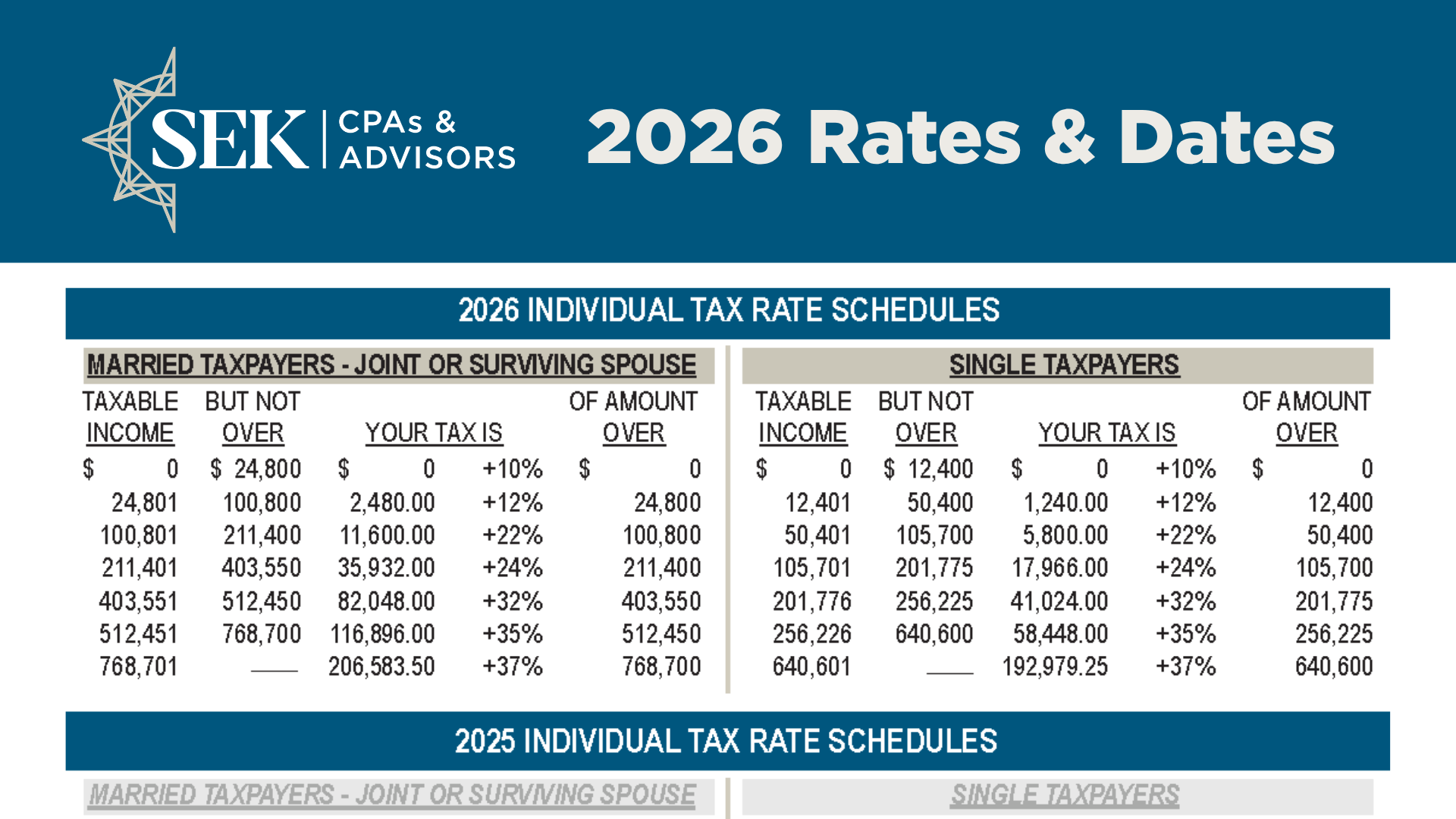 SEK | CPAs & ADVISORS

2026 Rates & Dates

2026 INDIVIDUAL TAX RATE SCHEDULES

MARRIED TAXPAYERS - JOINT OR SURVIVING SPOUSE

| TAXABLE INCOME | BUT NOT OVER | YOUR TAX IS | | OF AMOUNT OVER |
|---|---|---|---|---|
| $ 0 | $ 24,800 | $ 0 | +10% | $ 0 |
| 24,801 | 100,800 | 2,480.00 | +12% | 24,800 |
| 100,801 | 211,400 | 11,600.00 | +22% | 100,800 |
| 211,401 | 403,550 | 35,932.00 | +24% | 211,400 |
| 403,551 | 512,450 | 82,048.00 | +32% | 403,550 |
| 512,451 | 768,700 | 116,896.00 | +35% | 512,450 |
| 768,701 | —— | 206,583.50 | +37% | 768,700 |

SINGLE TAXPAYERS

| TAXABLE INCOME | BUT NOT OVER | YOUR TAX IS | | OF AMOUNT OVER |
|---|---|---|---|---|
| $ 0 | $ 12,400 | $ 0 | +10% | $ 0 |
| 12,401 | 50,400 | 1,240.00 | +12% | 12,400 |
| 50,401 | 105,700 | 5,800.00 | +22% | 50,400 |
| 105,701 | 201,775 | 17,966.00 | +24% | 105,700 |
| 201,776 | 256,225 | 41,024.00 | +32% | 201,775 |
| 256,226 | 640,600 | 58,448.00 | +35% | 256,225 |
| 640,601 | —— | 192,979.25 | +37% | 640,600 |

2025 INDIVIDUAL TAX RATE SCHEDULES

MARRIED TAXPAYERS - JOINT OR SURVIVING SPOUSE

SINGLE TAXPAYERS